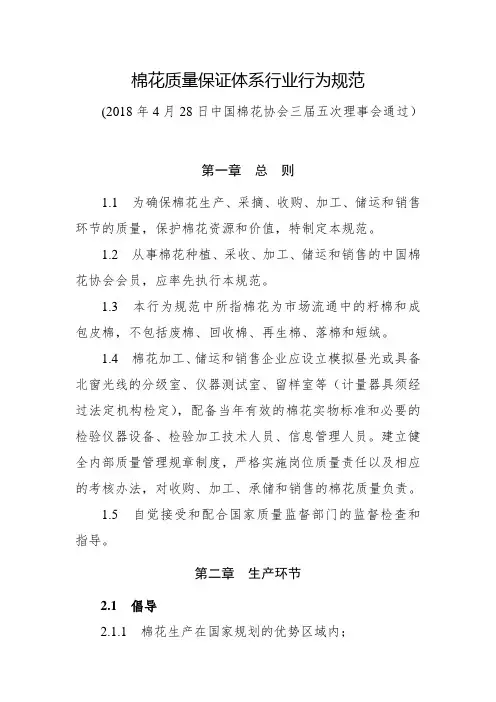 棉花质量保证体系行业行为规范

(2018 年 4 月 28 日中国棉花协会三届五次理事会通过)

第一章 总 则

1.1 为确保棉花生产、采摘、收购、加工、储运和销售环节的质量，保护棉花资源和价值，特制定本规范。

1.2 从事棉花种植、采收、加工、储运和销售的中国棉花协会会员，应率先执行本规范。

1.3 本行为规范中所指棉花为市场流通中的籽棉和成包皮棉，不包括废棉、回收棉、再生棉、落棉和短绒。

1.4 棉花加工、储运和销售企业应设立模拟昼光或具备北窗光线的分级室、仪器测试室、留样室等（计量器具须经过法定机构检定），配备当年有效的棉花实物标准和必要的检验仪器设备、检验加工技术人员、信息管理人员。建立健全内部质量管理规章制度，严格实施岗位质量责任以及相应的考核办法，对收购、加工、承储和销售的棉花质量负责。

1.5 自觉接受和配合国家质量监督部门的监督检查和指导。

第二章 生产环节

2.1 倡导

2.1.1 棉花生产在国家规划的优势区域内；